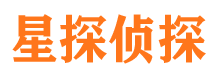 星探侦探